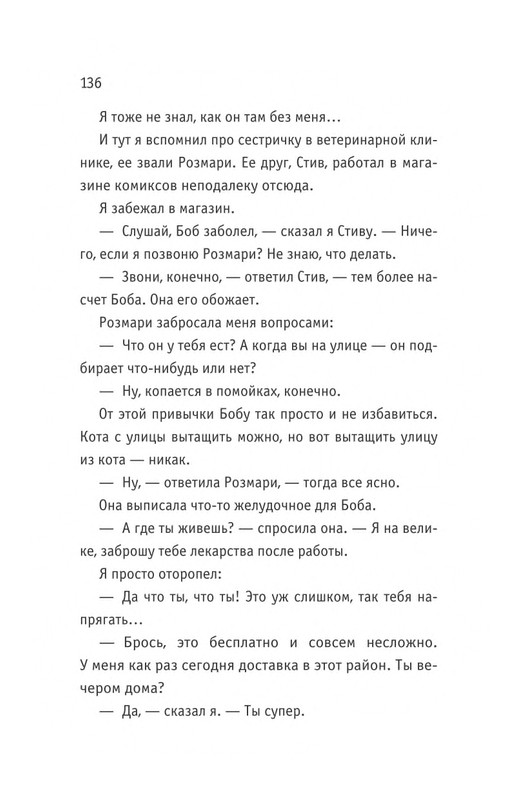 136

Я тоже не знал, как он там без меня…

И тут я вспомнил про сестричку в ветеринарной клинике, ее звали Розмари. Ее друг, Стив, работал в магазине комиксов неподалеку отсюда.

Я забежал в магазин.

— Слушай, Боб заболел, — сказал я Стиву. — Ничего, если я позвоню Розмари? Не знаю, что делать.

— Звони, конечно, — ответил Стив, — тем более насчет Боба. Она его обожает.

Розмари забросала меня вопросами:

— Что он у тебя ест? А когда вы на улице — он подбирает что-нибудь или нет?

— Ну, копается в помойках, конечно.

От этой привычки Бобу так просто и не избавиться. Кота с улицы вытащить можно, но вот вытащить улицу из кота — никак.

— Ну, — ответила Розмари, — тогда все ясно.

Она выписала что-то желудочное для Боба.

— А где ты живешь? — спросила она. — Я на велике, заброшу тебе лекарства после работы.

Я просто оторопел:

— Да что ты, что ты! Это уж слишком, так тебя напрягать…

— Брось, это бесплатно и совсем несложно. У меня как раз сегодня доставка в этот район. Ты вечером дома?

— Да, — сказал я. — Ты супер.